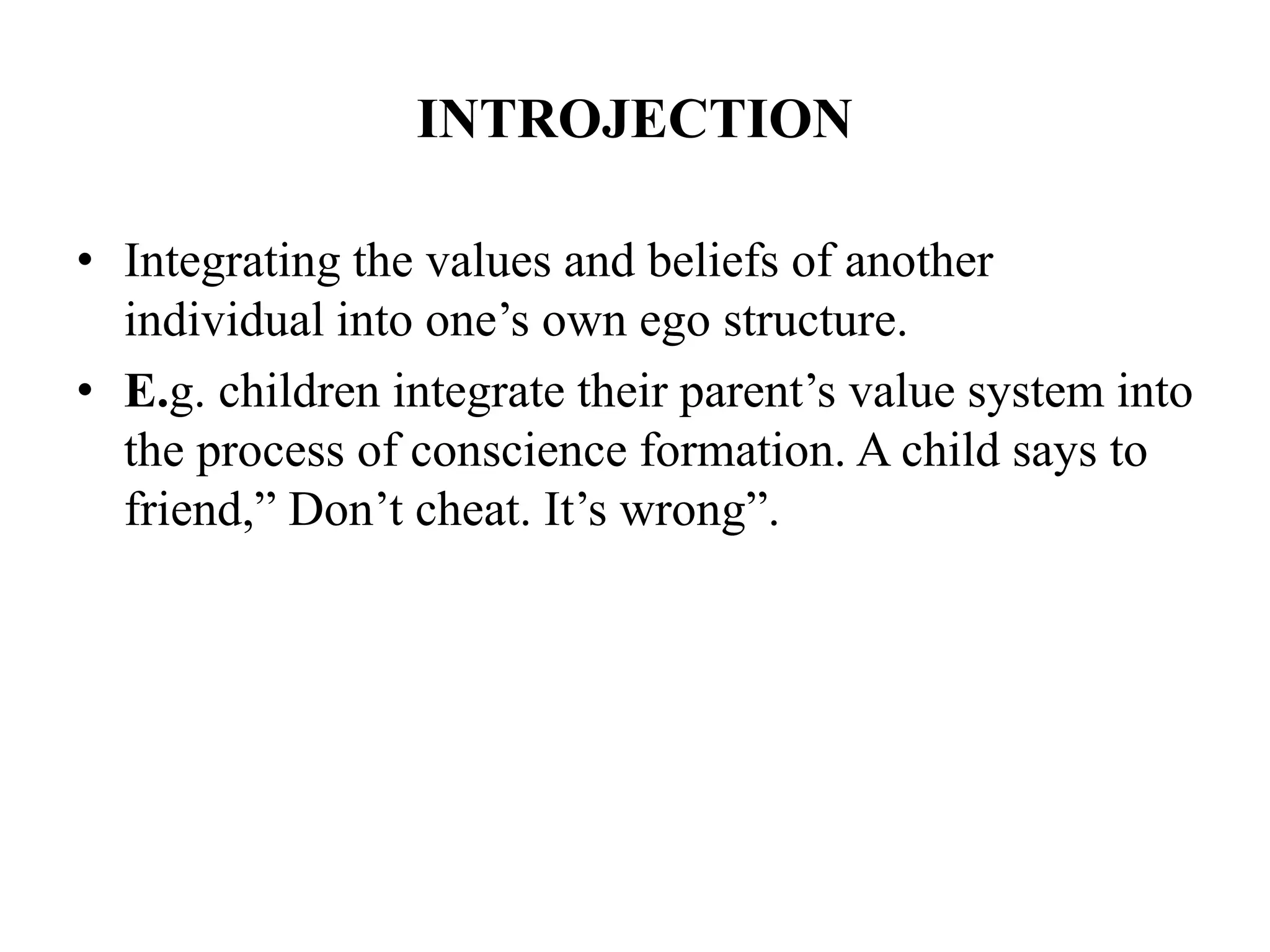 INTROJECTION

• Integrating the values and beliefs of another individual into one’s own ego structure.
• E.g. children integrate their parent’s value system into the process of conscience formation. A child says to friend,” Don’t cheat. It’s wrong”.